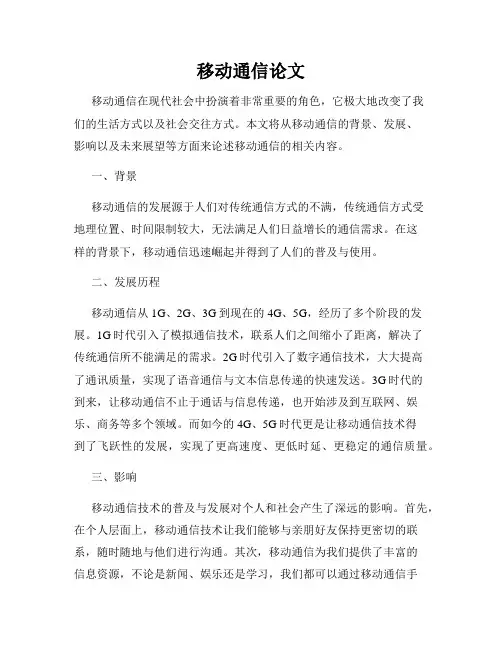 移动通信论文

移动通信在现代社会中扮演着非常重要的角色，它极大地改变了我们的生活方式以及社会交往方式。本文将从移动通信的背景、发展、影响以及未来展望等方面来论述移动通信的相关内容。

一、背景

移动通信的发展源于人们对传统通信方式的不满，传统通信方式受地理位置、时间限制较大，无法满足人们日益增长的通信需求。在这样的背景下，移动通信迅速崛起并得到了人们的普及与使用。

二、发展历程

移动通信从 1G、2G、3G 到现在的 4G、5G，经历了多个阶段的发展。1G 时代引入了模拟通信技术，联系人们之间缩小了距离，解决了传统通信所不能满足的需求。2G 时代引入了数字通信技术，大大提高了通讯质量，实现了语音通信与文本信息传递的快速发送。3G 时代的到来，让移动通信不止于通话与信息传递，也开始涉及到互联网、娱乐、商务等多个领域。而如今的 4G、5G 时代更是让移动通信技术得到了飞跃性的发展，实现了更高速度、更低时延、更稳定的通信质量。

三、影响

移动通信技术的普及与发展对个人和社会产生了深远的影响。首先，在个人层面上，移动通信技术让我们能够与亲朋好友保持更密切的联系，随时随地与他们进行沟通。其次，移动通信为我们提供了丰富的信息资源，不论是新闻、娱乐还是学习，我们都可以通过移动通信手